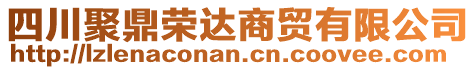 四川聚鼎荣达商贸有限公司
http://lzlenaconan.cn.coovee.com